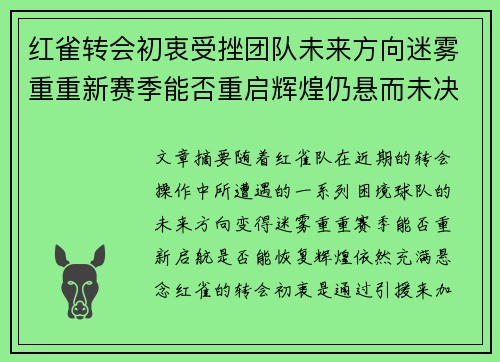 红雀转会初衷受挫团队未来方向迷雾重重新赛季能否重启辉煌仍悬而未决

文章摘要随着红雀队在近期的转会操作中所遭遇的一系列困境球队的未来方向变得迷雾重重赛季能否重新启航是否能恢复辉煌依然充满悬念红雀的转会初衷是通过引援来加